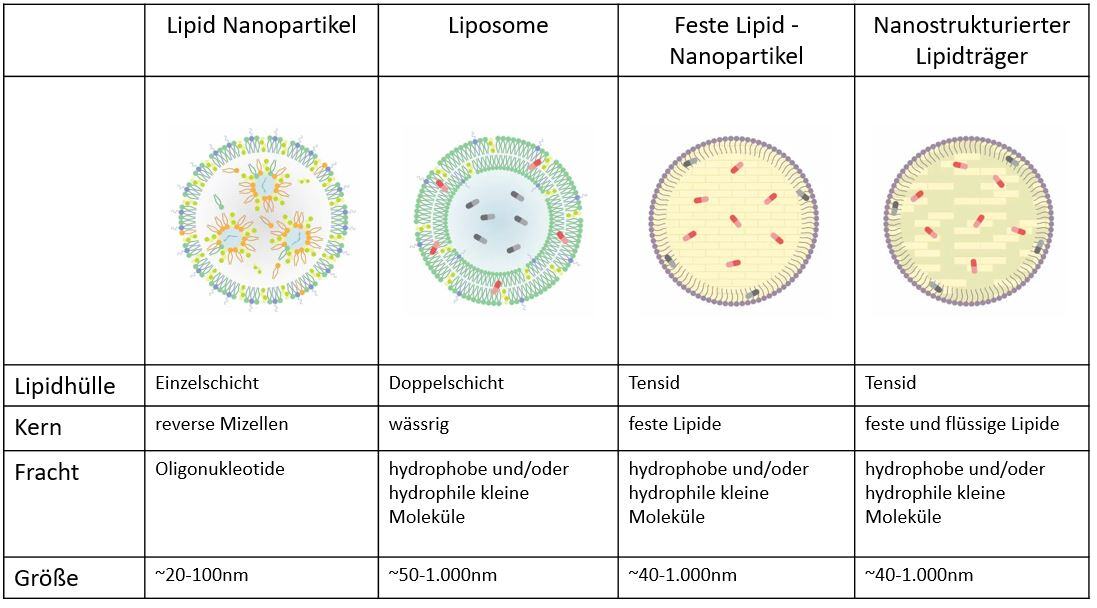 | | Lipid Nanopartikel | Liposome | Feste Lipid - Nanopartikel | Nanostrukturierter Lipidträger |
|---|---|---|---|---|
| | | | | |
| Lipidhülle | Einzelschicht | Doppelschicht | Tensid | Tensid |
| Kern | reverse Mizellen | wässrig | feste Lipide | feste und flüssige Lipide |
| Fracht | Oligonukleotide | hydrophobe und/oder hydrophile kleine Moleküle | hydrophobe und/oder hydrophile kleine Moleküle | hydrophobe und/oder hydrophile kleine Moleküle |
| Größe | ~20-100nm | ~50-1.000nm | ~40-1.000nm | ~40-1.000nm |